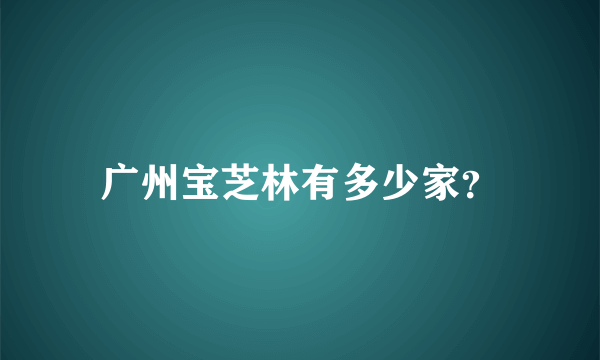 广州宝芝林有多少家?